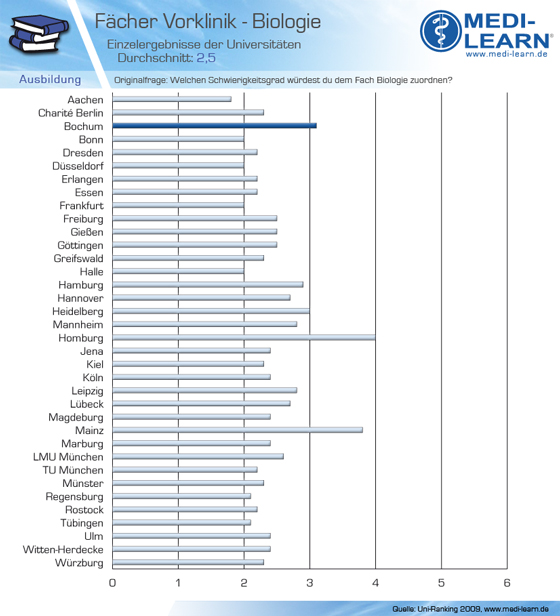 Fächer Vorklinik - Biologie
Einzelergebnisse der Universitäten
Durchschnitt: 2,5

MEDI-LEARN®
www.medi-learn.de

Ausbildung
Originalfrage: Welchen Schwierigkeitsgrad würdest du dem Fach Biologie zuordnen?

Aachen
Charité Berlin
Bochum
Bonn
Dresden
Düsseldorf
Erlangen
Essen
Frankfurt
Freiburg
Gießen
Göttingen
Greifswald
Halle
Hamburg
Hannover
Heidelberg
Mannheim
Homburg
Jena
Kiel
Köln
Leipzig
Lübeck
Magdeburg
Mainz
Marburg
LMU München
TU München
Münster
Regensburg
Rostock
Tübingen
Ulm
Witten-Herdecke
Würzburg

0 1 2 3 4 5 6

Quelle: Uni-Ranking 2009, www.medi-learn.de